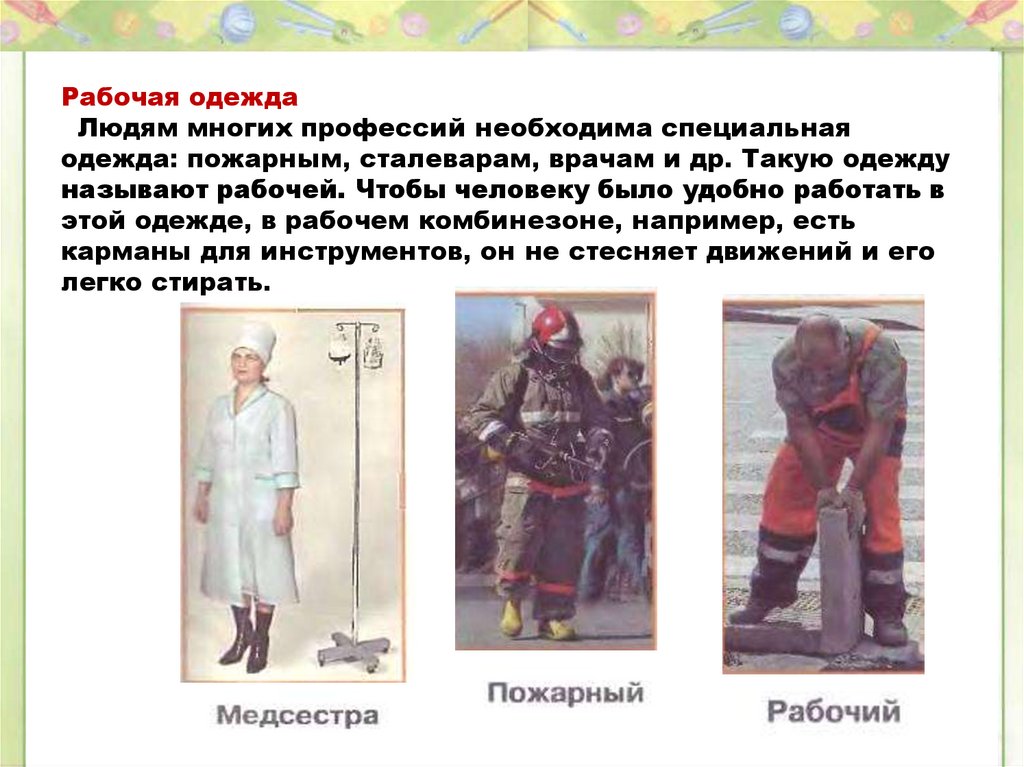 Рабочая одежда

Людям многих профессий необходима специальная одежда: пожарным, сталеварам, врачам и др. Такую одежду называют рабочей. Чтобы человеку было удобно работать в этой одежде, в рабочем комбинезоне, например, есть карманы для инструментов, он не стесняет движений и его легко стирать.

Медсестра

Пожарный

Рабочий